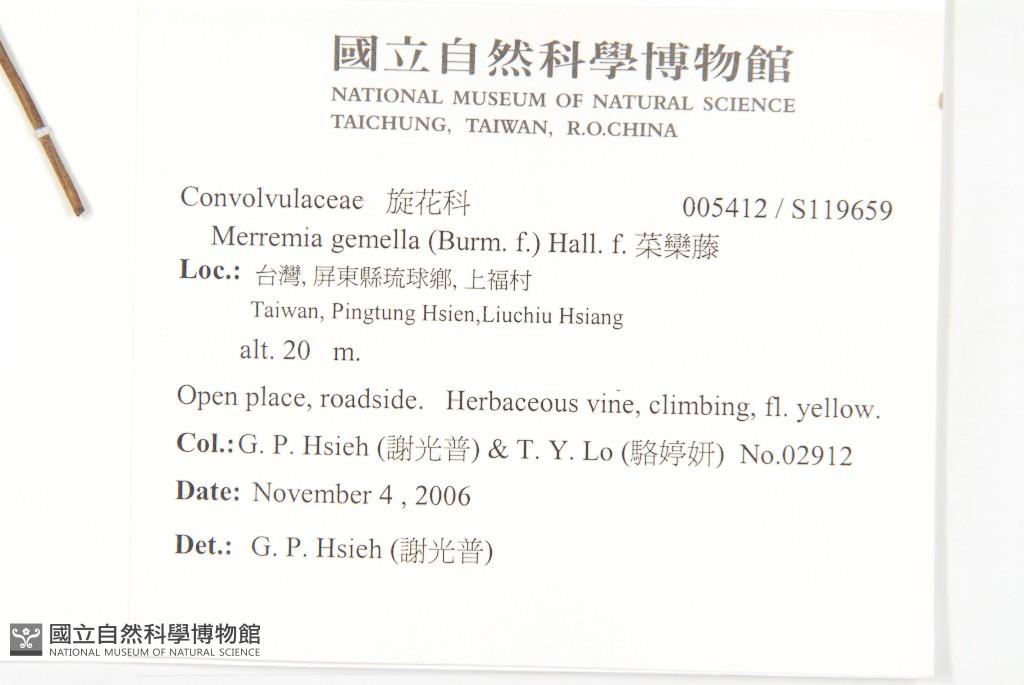 國立自然科學博物館
NATIONAL MUSEUM OF NATURAL SCIENCE
TAICHUNG, TAIWAN, R.O.CHINA

Convolvulaceae 旋花科 005412 / S119659
Merremia gemella (Burm. f.) Hall. f. 菜欒藤
Loc.: 台灣, 屏東縣琉球鄉, 上福村
Taiwan, Pingtung Hsien,Liuchiu Hsiang
alt. 20 m.

Open place, roadside. Herbaceous vine, climbing, fl. yellow.

Col.: G. P. Hsieh (謝光普) & T. Y. Lo (駱婷妍) No.02912

Date: November 4 , 2006

Det.: G. P. Hsieh (謝光普)

國立自然科學博物館
NATIONAL MUSEUM OF NATURAL SCIENCE